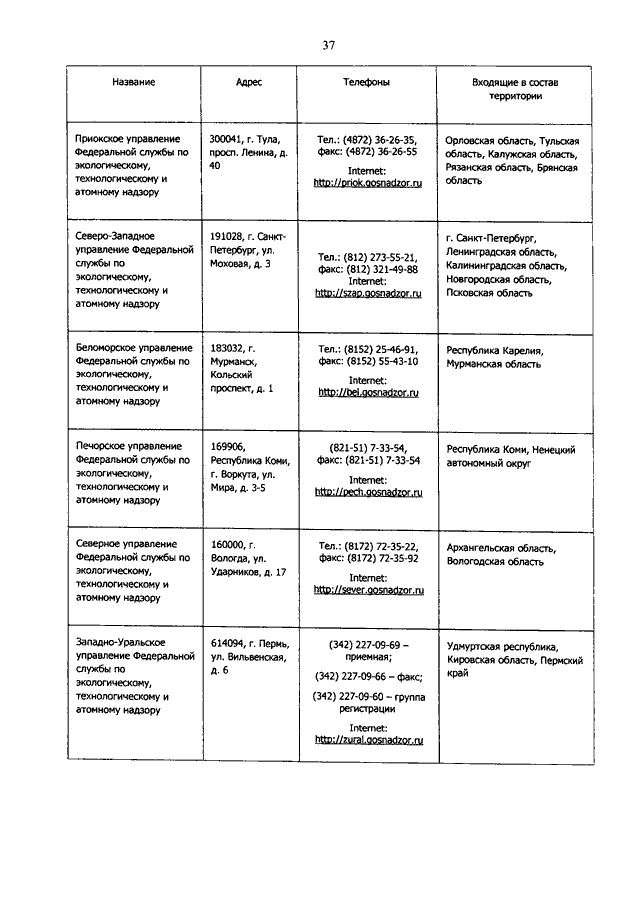 37

| Название | Адрес | Телефоны | Входящие в состав территории |
|---|---|---|---|
| Приокское управление Федеральной службы по экологическому, технологическому и атомному надзору | 300041, г. Тула, просп. Ленина, д. 40 | Тел.: (4872) 36-26-35, факс: (4872) 36-26-55 Internet: http://priok.gosnadzor.ru | Орловская область, Тульская область, Калужская область, Рязанская область, Брянская область |
| Северо-Западное управление Федеральной службы по экологическому, технологическому и атомному надзору | 191028, г. Санкт-Петербург, ул. Моховая, д. 3 | Тел.: (812) 273-55-21, факс: (812) 321-49-88 Internet: http://szap.gosnadzor.ru | г. Санкт-Петербург, Ленинградская область, Калининградская область, Новгородская область, Псковская область |
| Беломорское управление Федеральной службы по экологическому, технологическому и атомному надзору | 183032, г. Мурманск, Кольский проспект, д. 1 | Тел.: (8152) 25-46-91, факс: (8152) 55-43-10 Internet: http://bel.gosnadzor.ru | Республика Карелия, Мурманская область |
| Печорское управление Федеральной службы по экологическому, технологическому и атомному надзору | 169906, Республика Коми, г. Воркута, ул. Мира, д. 3-5 | (821-51) 7-33-54, факс: (821-51) 7-33-54 Internet: http://pech.gosnadzor.ru | Республика Коми, Ненецкий автономный округ |
| Северное управление Федеральной службы по экологическому, технологическому и атомному надзору | 160000, г. Вологда, ул. Ударников, д. 17 | Тел.: (8172) 72-35-22, факс: (8172) 72-35-92 Internet: http://sever.gosnadzor.ru | Архангельская область, Вологодская область |
| Западно-Уральское управление Федеральной службы по экологическому, технологическому и атомному надзору | 614094, г. Пермь, ул. Вильвенская, д. 6 | (342) 227-09-69 – приемная; (342) 227-09-66 – факс; (342) 227-09-60 – группа регистрации Internet: http://zural.gosnadzor.ru | Удмуртская республика, Кировская область, Пермский край |